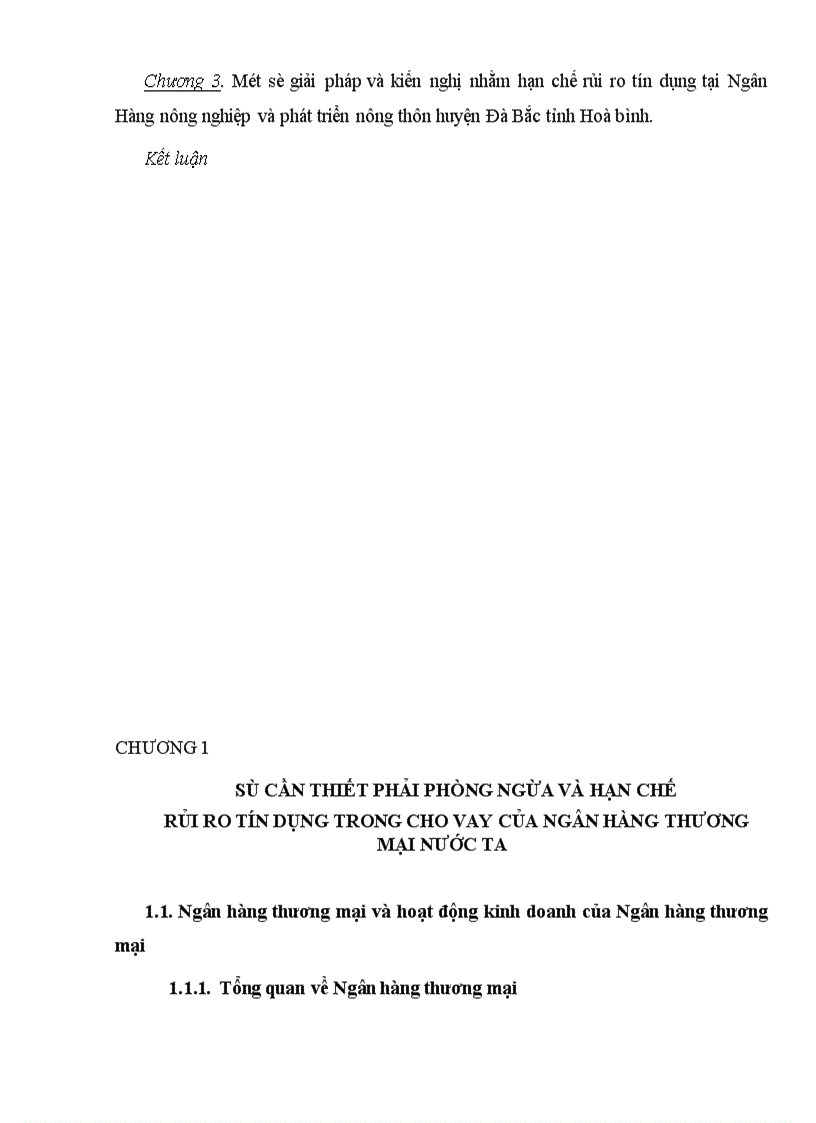 Chương 3. Mét sè giải pháp và kiến nghị nhằm hạn chế rủi ro tín dụng tại Ngân Hàng nông nghiệp và phát triển nông thôn huyện Đà Bắc tỉnh Hoà bình.

Kết luận

CHƯƠNG 1

SÙ CẦN THIẾT PHẢI PHÒNG NGỪA VÀ HẠN CHẾ RỦI RO TÍN DỤNG TRONG CHO VAY CỦA NGÂN HÀNG THƯƠNG MẠI NƯỚC TA

1.1. Ngân hàng thương mại và hoạt động kinh doanh của Ngân hàng thương mại

1.1.1. Tổng quan về Ngân hàng thương mại